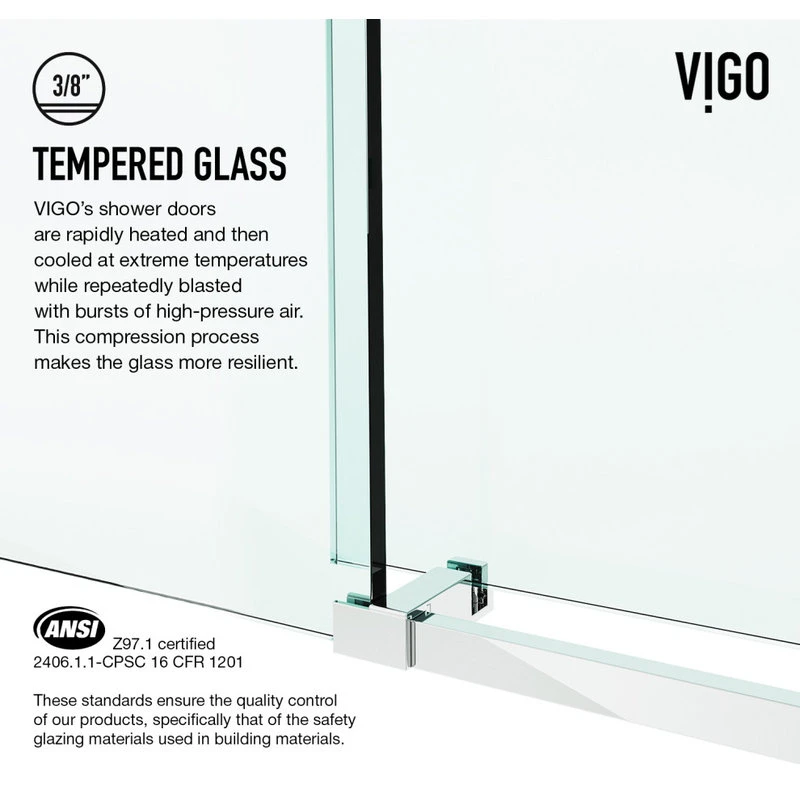 3/8"

VIGO

TEMPERED GLASS

VIGO's shower doors are rapidly heated and then cooled at extreme temperatures while repeatedly blasted with bursts of high-pressure air. This compression process makes the glass more resilient.

ANSI

Z97.1 certified
2406.1.1-CPSC 16 CFR 1201

These standards ensure the quality control of our products, specifically that of the safety glazing materials used in building materials.